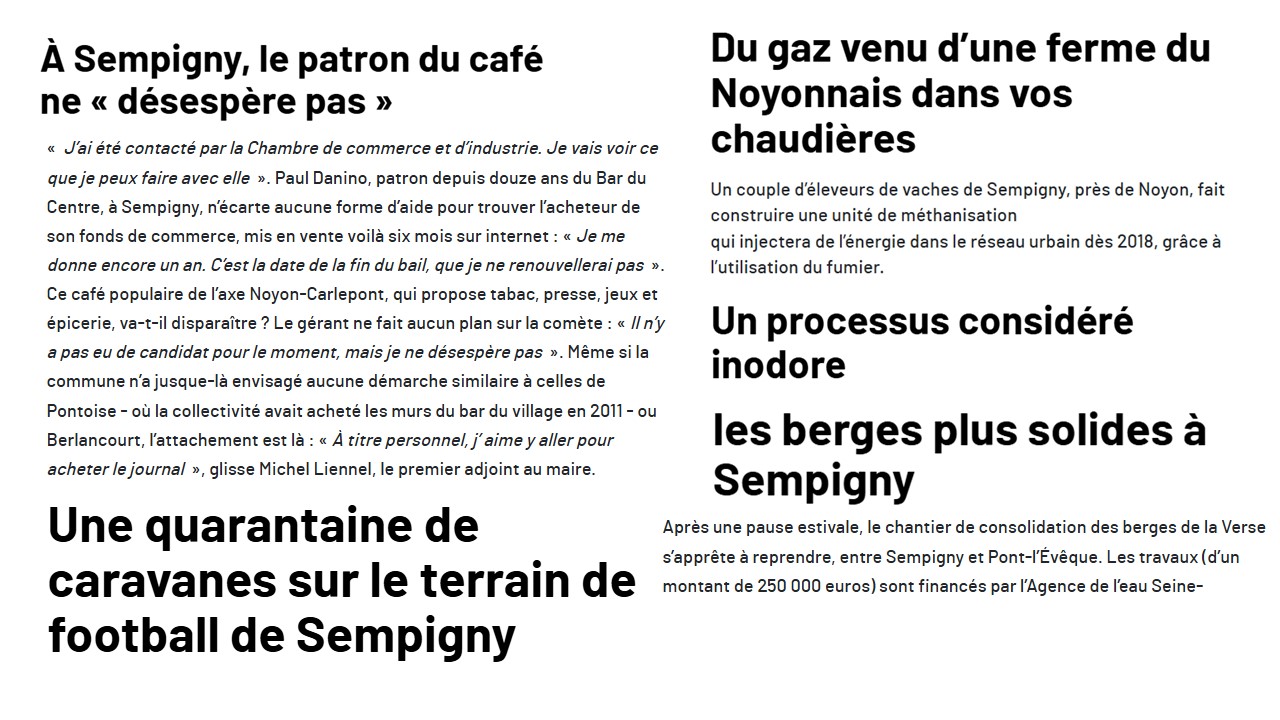 À Sempigny, le patron du café ne « désespère pas »

« J'ai été contacté par la Chambre de commerce et d'industrie. Je vais voir ce que je peux faire avec elle ». Paul Danino, patron depuis douze ans du Bar du Centre, à Sempigny, n'écarte aucune forme d'aide pour trouver l'acheteur de son fonds de commerce, mis en vente voilà six mois sur internet : « Je me donne encore un an. C'est la date de la fin du bail, que je ne renouvellerai pas ». Ce café populaire de l'axe Noyon-Carlepont, qui propose tabac, presse, jeux et épicerie, va-t-il disparaître ? Le gérant ne fait aucun plan sur la comète : « Il n'y a pas eu de candidat pour le moment, mais je ne désespère pas ». Même si la commune n'a jusque-là envisagé aucune démarche similaire à celles de Pontoise - où la collectivité avait acheté les murs du bar du village en 2011 - ou Berlancourt, l'attachement est là : « À titre personnel, j' aime y aller pour acheter le journal », glisse Michel Liennel, le premier adjoint au maire.

Une quarantaine de caravanes sur le terrain de football de Sempigny

Du gaz venu d'une ferme du Noyonnais dans vos chaudières

Un couple d'éleveurs de vaches de Sempigny, près de Noyon, fait construire une unité de méthanisation
qui injectera de l'énergie dans le réseau urbain dès 2018, grâce à l'utilisation du fumier.

Un processus considéré inodore

les berges plus solides à Sempigny

Après une pause estivale, le chantier de consolidation des berges de la Verse s'apprête à reprendre, entre Sempigny et Pont-l'Évêque. Les travaux (d'un montant de 250 000 euros) sont financés par l'Agence de l'eau Seine-